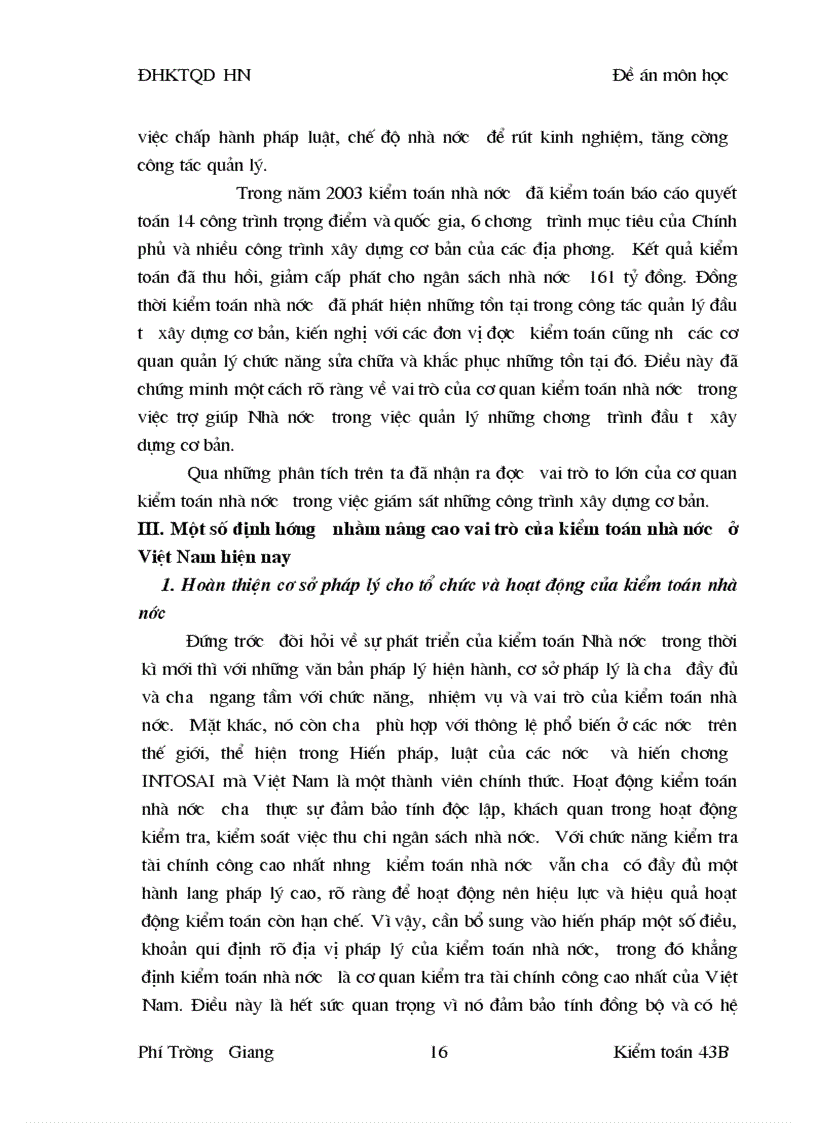 ĐHKTQD HN Đề án môn học

việc chấp hành pháp luật, chế độ nhà nớc để rút kinh nghiệm, tăng cờng công tác quản lý.

Trong năm 2003 kiểm toán nhà nớc đã kiểm toán báo cáo quyết toán 14 công trình trọng điểm và quốc gia, 6 chơng trình mục tiêu của Chính phủ và nhiều công trình xây dựng cơ bản của các địa phơng. Kết quả kiểm toán đã thu hồi, giảm cấp phát cho ngân sách nhà nớc 161 tỷ đồng. Đồng thời kiểm toán nhà nớc đã phát hiện những tồn tại trong công tác quản lý đầu t xây dựng cơ bản, kiến nghị với các đơn vị đợc kiểm toán cũng nh các cơ quan quản lý chức năng sửa chữa và khắc phục những tồn tại đó. Điều này đã chứng minh một cách rõ ràng về vai trò của cơ quan kiểm toán nhà nớc trong việc trợ giúp Nhà nớc trong việc quản lý những chơng trình đầu t xây dựng cơ bản.

Qua những phân tích trên ta đã nhận ra đợc vai trò to lớn của cơ quan kiểm toán nhà nớc trong việc giám sát những công trình xây dựng cơ bản.

III. Một số định hớng nhằm nâng cao vai trò của kiểm toán nhà nớc ở Việt Nam hiện nay

1. Hoàn thiện cơ sở pháp lý cho tổ chức và hoạt động của kiểm toán nhà nớc

Đứng trớc đòi hỏi về sự phát triển của kiểm toán Nhà nớc trong thời kì mới thì với những văn bản pháp lý hiện hành, cơ sở pháp lý là cha đầy đủ và cha ngang tầm với chức năng, nhiệm vụ và vai trò của kiểm toán nhà nớc. Mặt khác, nó còn cha phù hợp với thông lệ phổ biến ở các nớc trên thế giới, thể hiện trong Hiến pháp, luật của các nớc và hiến chơng INTOSAI mà Việt Nam là một thành viên chính thức. Hoạt động kiểm toán nhà nớc cha thực sự đảm bảo tính độc lập, khách quan trong hoạt động kiểm tra, kiểm soát việc thu chi ngân sách nhà nớc. Với chức năng kiểm tra tài chính công cao nhất nhng kiểm toán nhà nớc vẫn cha có đầy đủ một hành lang pháp lý cao, rõ ràng để hoạt động nên hiệu lực và hiệu quả hoạt động kiểm toán còn hạn chế. Vì vậy, cần bổ sung vào hiến pháp một số điều, khoản qui định rõ địa vị pháp lý của kiểm toán nhà nớc, trong đó khẳng định kiểm toán nhà nớc là cơ quan kiểm tra tài chính công cao nhất của Việt Nam. Điều này là hết sức quan trọng vì nó đảm bảo tính đồng bộ và có hệ

Phí Trờng Giang 16 Kiểm toán 43B